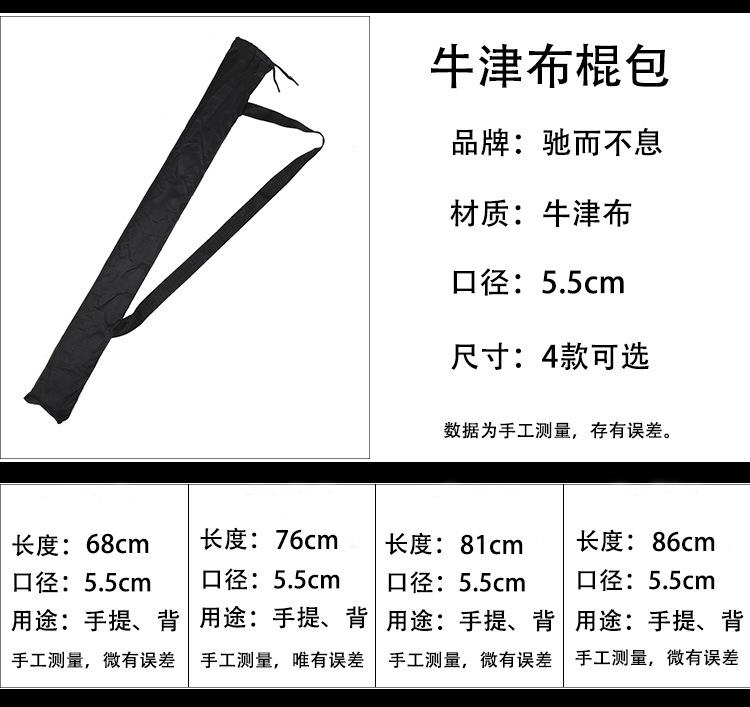 牛津布棍包

品牌：驰而不息

材质：牛津布

口径：5.5cm

尺寸：4款可选

数据为手工测量，存有误差。

长度：68cm
口径：5.5cm
用途：手提、背
手工测量，微有误差

长度：76cm
口径：5.5cm
用途：手提、背
手工测量，唯有误差

长度：81cm
口径：5.5cm
用途：手提、背
手工测量，微有误差

长度：86cm
口径：5.5cm
用途：手提、背
手工测量，微有误差